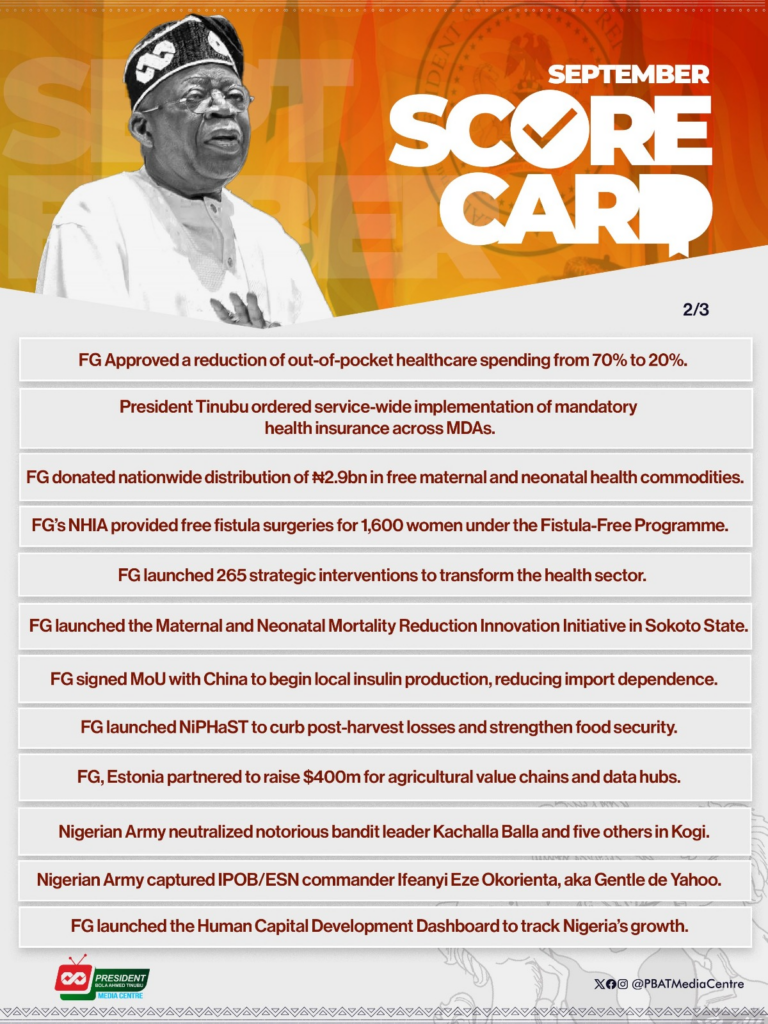 SEPTEMBER
SCORE CARD

2/3

FG Approved a reduction of out-of-pocket healthcare spending from 70% to 20%.

President Tinubu ordered service-wide implementation of mandatory health insurance across MDAs.

FG donated nationwide distribution of ₦2.9bn in free maternal and neonatal health commodities.

FG's NHIA provided free fistula surgeries for 1,600 women under the Fistula-Free Programme.

FG launched 265 strategic interventions to transform the health sector.

FG launched the Maternal and Neonatal Mortality Reduction Innovation Initiative in Sokoto State.

FG signed MoU with China to begin local insulin production, reducing import dependence.

FG launched NiPHaST to curb post-harvest losses and strengthen food security.

FG, Estonia partnered to raise $400m for agricultural value chains and data hubs.

Nigerian Army neutralized notorious bandit leader Kachalla Balla and five others in Kogi.

Nigerian Army captured IPOB/ESN commander Ifeanyi Eze Okorienta, aka Gentle de Yahoo.

FG launched the Human Capital Development Dashboard to track Nigeria's growth.

PRESIDENT
BOLA AHMED TINUBU
MEDIA CENTRE

@PBATMediaCentre